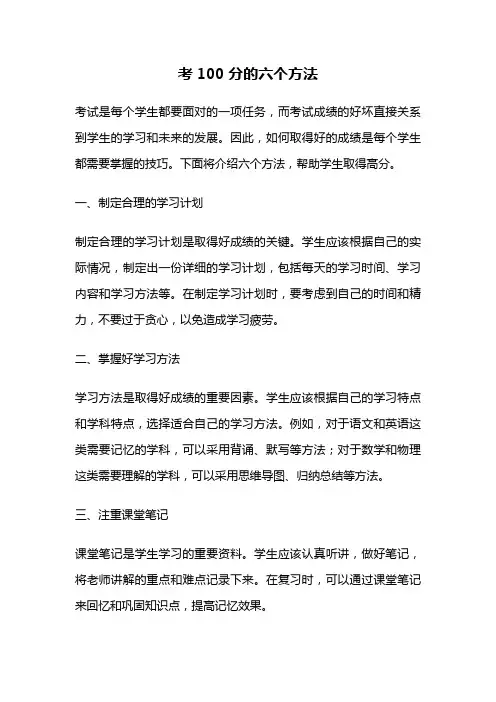 考 100 分的六个方法

考试是每个学生都要面对的一项任务，而考试成绩的好坏直接关系到学生的学习和未来的发展。因此，如何取得好的成绩是每个学生都需要掌握的技巧。下面将介绍六个方法，帮助学生取得高分。

一、制定合理的学习计划

制定合理的学习计划是取得好成绩的关键。学生应该根据自己的实际情况，制定出一份详细的学习计划，包括每天的学习时间、学习内容和学习方法等。在制定学习计划时，要考虑到自己的时间和精力，不要过于贪心，以免造成学习疲劳。

二、掌握好学习方法

学习方法是取得好成绩的重要因素。学生应该根据自己的学习特点和学科特点，选择适合自己的学习方法。例如，对于语文和英语这类需要记忆的学科，可以采用背诵、默写等方法；对于数学和物理这类需要理解的学科，可以采用思维导图、归纳总结等方法。

三、注重课堂笔记

课堂笔记是学生学习的重要资料。学生应该认真听讲，做好笔记，将老师讲解的重点和难点记录下来。在复习时，可以通过课堂笔记来回忆和巩固知识点，提高记忆效果。